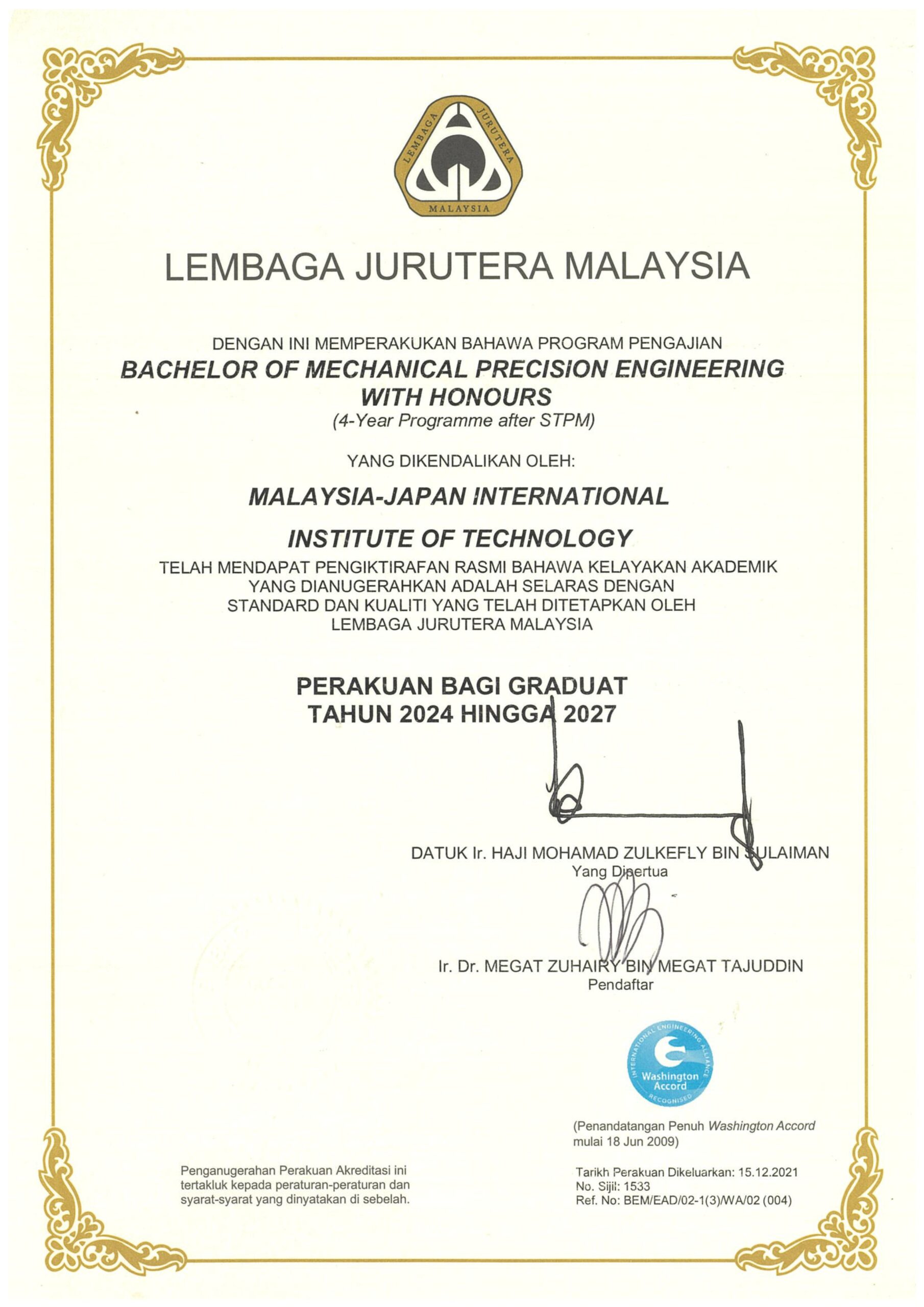 LEMBAGA JURUTERA MALAYSIA

LEMBAGA JURUTERA MALAYSIA

DENGAN INI MEMPERAKUKAN BAHAWA PROGRAM PENGAJIAN
BACHELOR OF MECHANICAL PRECISION ENGINEERING WITH HONOURS
(4-Year Programme after STPM)

YANG DIKENDALIKAN OLEH:

MALAYSIA-JAPAN INTERNATIONAL INSTITUTE OF TECHNOLOGY

TELAH MENDAPAT PENGIKTIRAFAN RASMI BAHAWA KELAYAKAN AKADEMIK YANG DIANUGERAHKAN ADALAH SELARAS DENGAN STANDARD DAN KUALITI YANG TELAH DITETAPKAN OLEH LEMBAGA JURUTERA MALAYSIA

PERAKUAN BAGI GRADUAT
TAHUN 2024 HINGGA 2027

DATUK Ir. HAJI MOHAMAD ZULKEFLY BIN SULAIMAN
Yang Dipertua

Ir. Dr. MEGAT ZUHAIRY BIN MEGAT TAJUDDIN
Pendaftar

INTERNATIONAL ENGINEERING ALLIANCE
Washington Accord
RECOGNISED

(Penandatangan Penuh Washington Accord mulai 18 Jun 2009)

Penganugerahan Perakuan Akreditasi ini tertakluk kepada peraturan-peraturan dan syarat-syarat yang dinyatakan di sebelah.

Tarikh Perakuan Dikeluarkan: 15.12.2021
No. Sijil: 1533
Ref. No: BEM/EAD/02-1(3)/WA/02 (004)